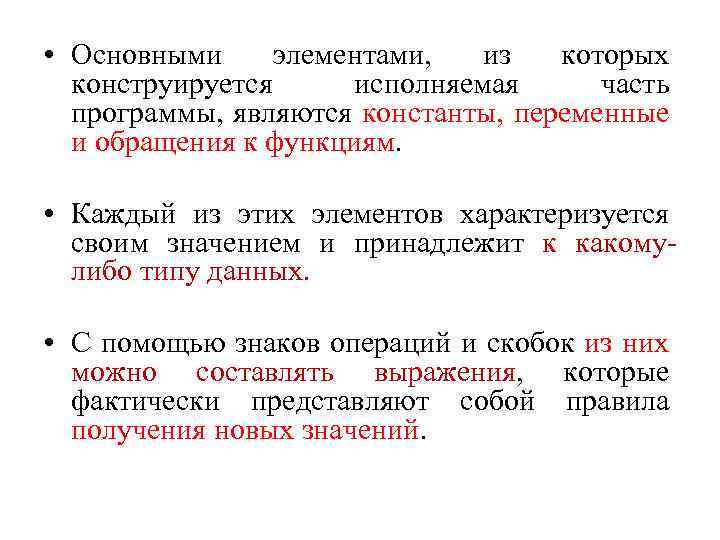 • Основными элементами, из которых конструируется исполняемая часть программы, являются константы, переменные и обращения к функциям.

• Каждый из этих элементов характеризуется своим значением и принадлежит к какому-либо типу данных.

• С помощью знаков операций и скобок из них можно составлять выражения, которые фактически представляют собой правила получения новых значений.